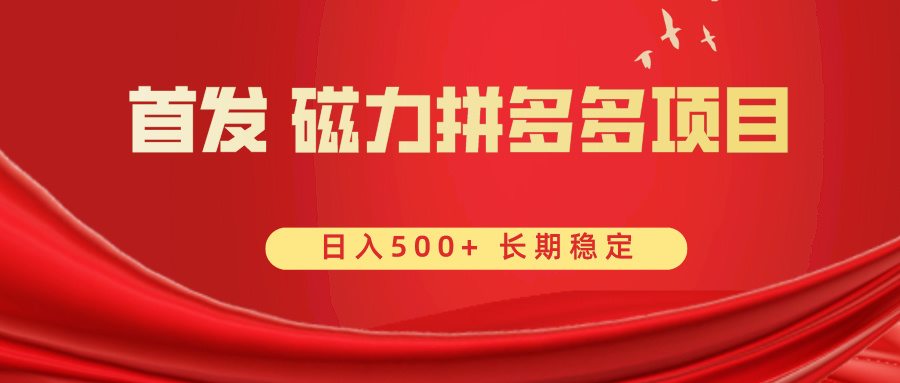 首发 磁力拼多多项目

日入500+ 长期稳定